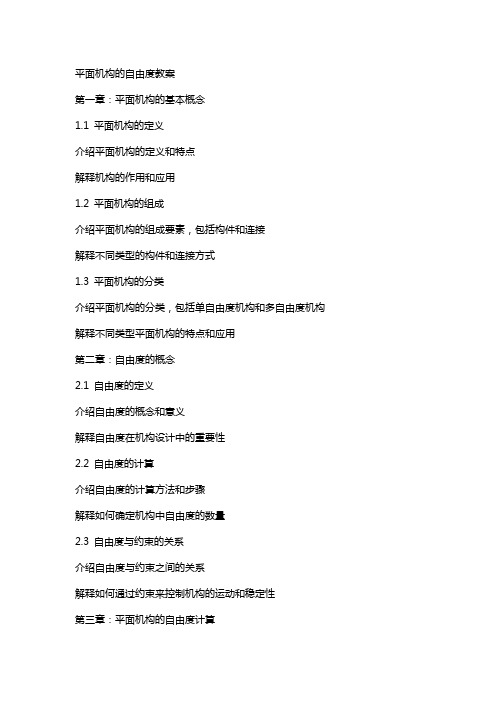 平面机构的自由度教案

第一章：平面机构的基本概念

1.1 平面机构的定义

介绍平面机构的定义和特点

解释机构的作用和应用

1.2 平面机构的组成

介绍平面机构的组成要素，包括构件和连接

解释不同类型的构件和连接方式

1.3 平面机构的分类

介绍平面机构的分类，包括单自由度机构和多自由度机构

解释不同类型平面机构的特点和应用

第二章：自由度的概念

2.1 自由度的定义

介绍自由度的概念和意义

解释自由度在机构设计中的重要性

2.2 自由度的计算

介绍自由度的计算方法和步骤

解释如何确定机构中自由度的数量

2.3 自由度与约束的关系

介绍自由度与约束之间的关系

解释如何通过约束来控制机构的运动和稳定性

第三章：平面机构的自由度计算